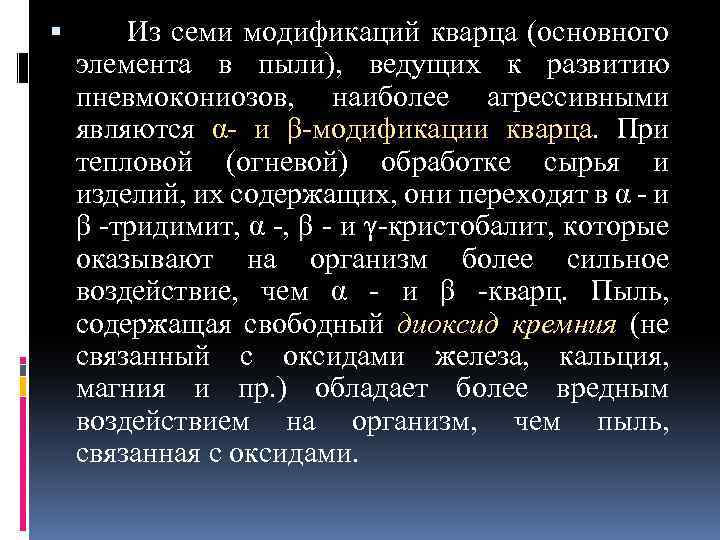 Из семи модификаций кварца (основного элемента в пыли), ведущих к развитию пневмокониозов, наиболее агрессивными являются α- и β-модификации кварца. При тепловой (огневой) обработке сырья и изделий, их содержащих, они переходят в α - и β -тридимит, α -, β - и γ-кристобалит, которые оказывают на организм более сильное воздействие, чем α - и β -кварц. Пыль, содержащая свободный диоксид кремния (не связанный с оксидами железа, кальция, магния и пр.) обладает более вредным воздействием на организм, чем пыль, связанная с оксидами.